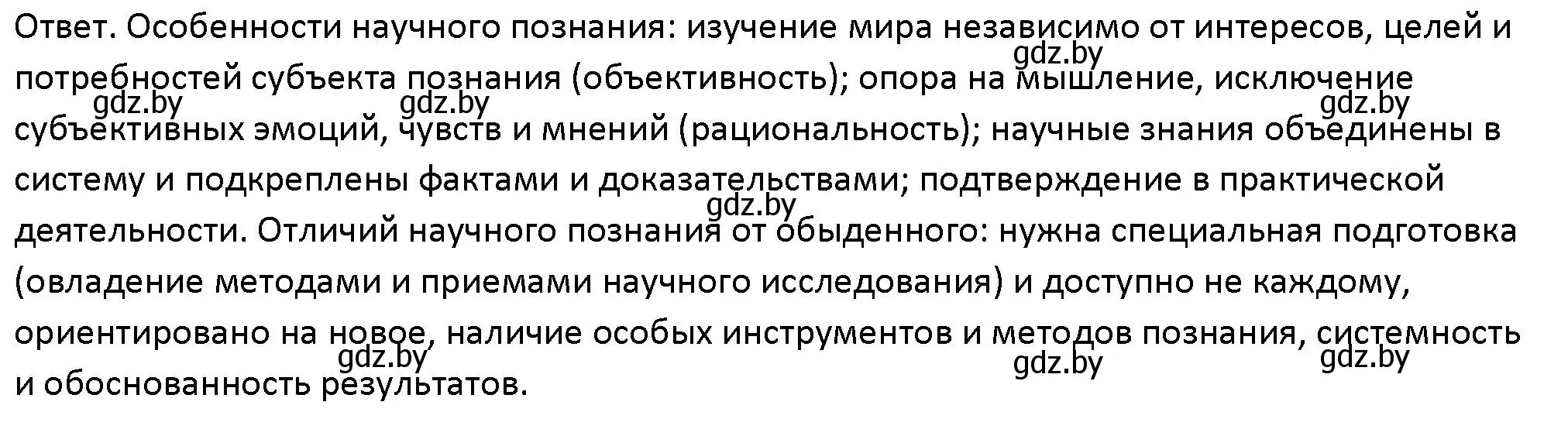 Ответ. Особенности научного познания: изучение мира независимо от интересов, целей и потребностей субъекта познания (объективность); опора на мышление, исключение субъективных эмоций, чувств и мнений (рациональность); научные знания объединены в систему и подкреплены фактами и доказательствами; подтверждение в практической деятельности. Отличий научного познания от обыденного: нужна специальная подготовка (овладение методами и приемами научного исследования) и доступно не каждому, ориентировано на новое, наличие особых инструментов и методов познания, системность и обоснованность результатов.

gdz.by gdz.by gdz.by gdz.by gdz.by gdz.by gdz.by gdz.by